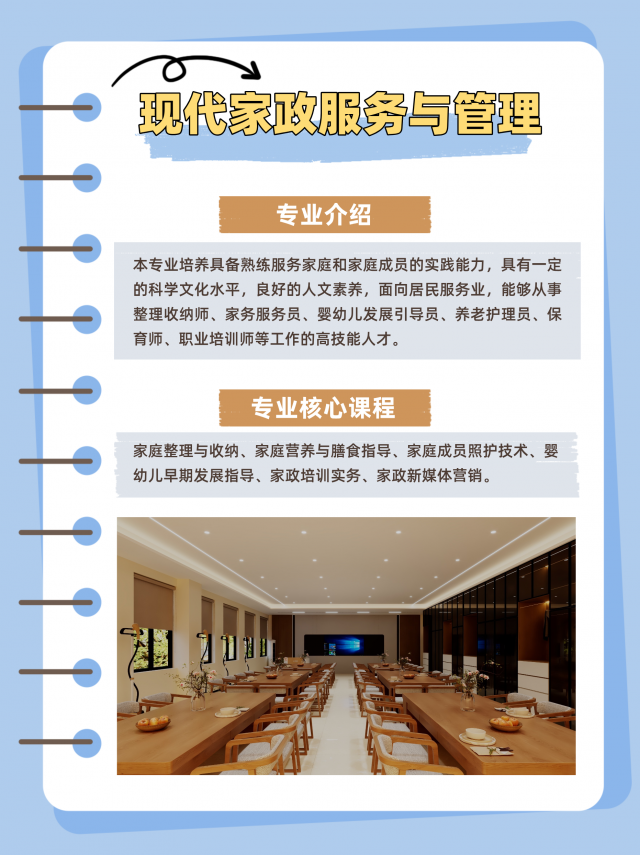 现代家政服务与管理

专业介绍

本专业培养具备熟练服务家庭和家庭成员的实践能力，具有一定的科学文化水平，良好的人文素养，面向居民服务业，能够从事整理收纳师、家务服务员、婴幼儿发展引导员、养老护理员、保育师、职业培训师等工作的高技能人才。

专业核心课程

家庭整理与收纳、家庭营养与膳食指导、家庭成员照护技术、婴幼儿早期发展指导、家政培训实务、家政新媒体营销。